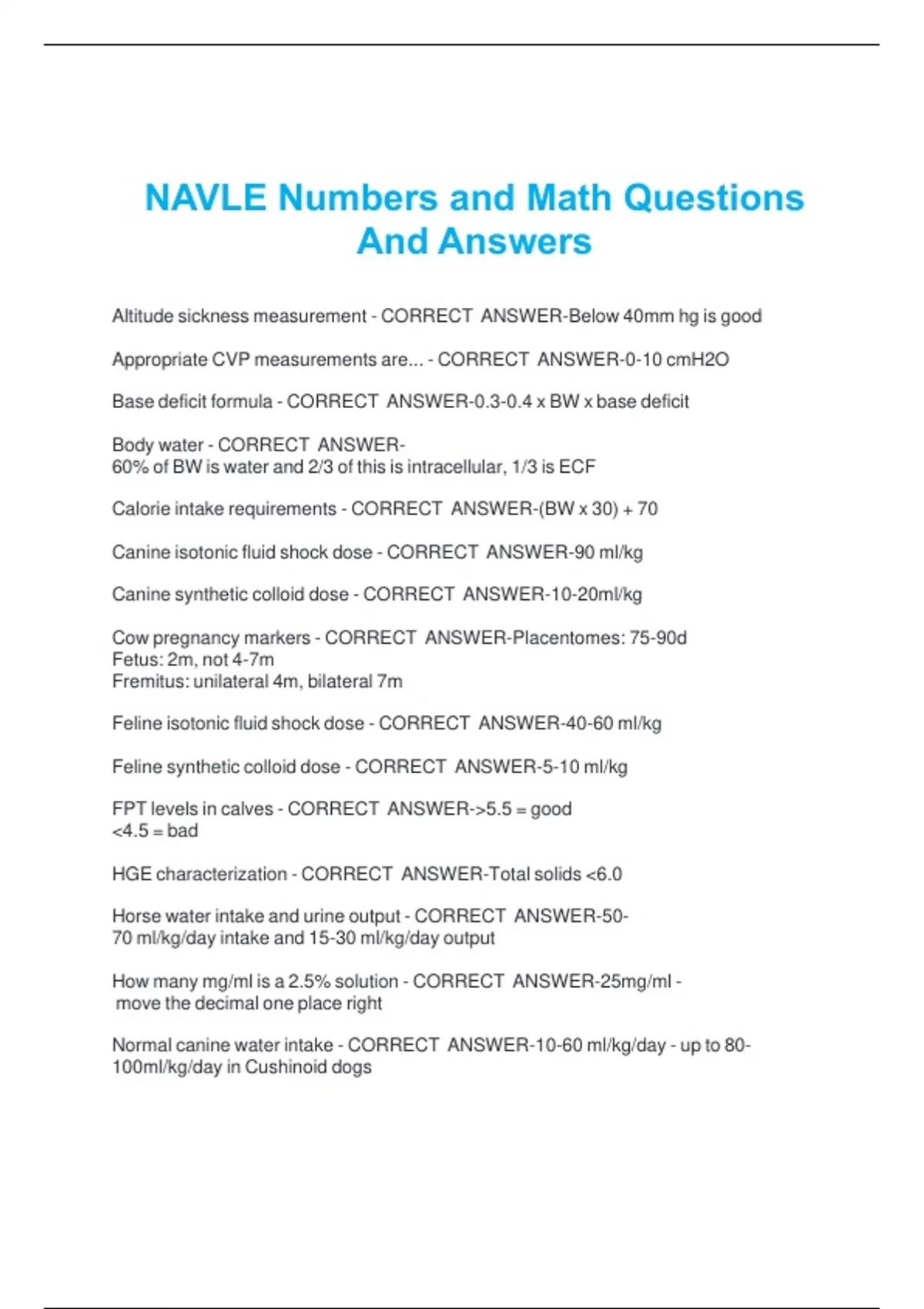 NAVLE Numbers and Math Questions And Answers

Altitude sickness measurement - CORRECT ANSWER-Below 40mm hg is good

Appropriate CVP measurements are... - CORRECT ANSWER-0-10 cmH2O

Base deficit formula - CORRECT ANSWER-0.3-0.4 x BW x base deficit

Body water - CORRECT ANSWER-
60% of BW is water and 2/3 of this is intracellular, 1/3 is ECF

Calorie intake requirements - CORRECT ANSWER-(BW x 30) + 70

Canine isotonic fluid shock dose - CORRECT ANSWER-90 ml/kg

Canine synthetic colloid dose - CORRECT ANSWER-10-20ml/kg

Cow pregnancy markers - CORRECT ANSWER-Placentomes: 75-90d
Fetus: 2m, not 4-7m
Fremitus: unilateral 4m, bilateral 7m

Feline isotonic fluid shock dose - CORRECT ANSWER-40-60 ml/kg

Feline synthetic colloid dose - CORRECT ANSWER-5-10 ml/kg

FPT levels in calves - CORRECT ANSWER->5.5 = good
<4.5 = bad

HGE characterization - CORRECT ANSWER-Total solids <6.0

Horse water intake and urine output - CORRECT ANSWER-50-70 ml/kg/day intake and 15-30 ml/kg/day output

How many mg/ml is a 2.5% solution - CORRECT ANSWER-25mg/ml - move the decimal one place right

Normal canine water intake - CORRECT ANSWER-10-60 ml/kg/day - up to 80-100ml/kg/day in Cushinoid dogs